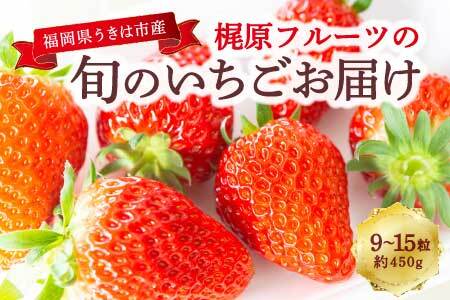 福岡県うきは市産

梶原フルーツの
旬のいちごお届け

9~15粒
約450g